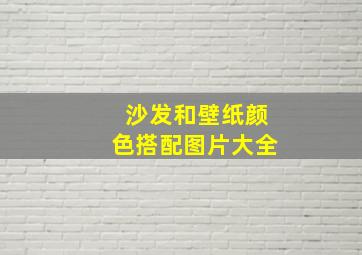 沙发和壁纸颜色搭配图片大全